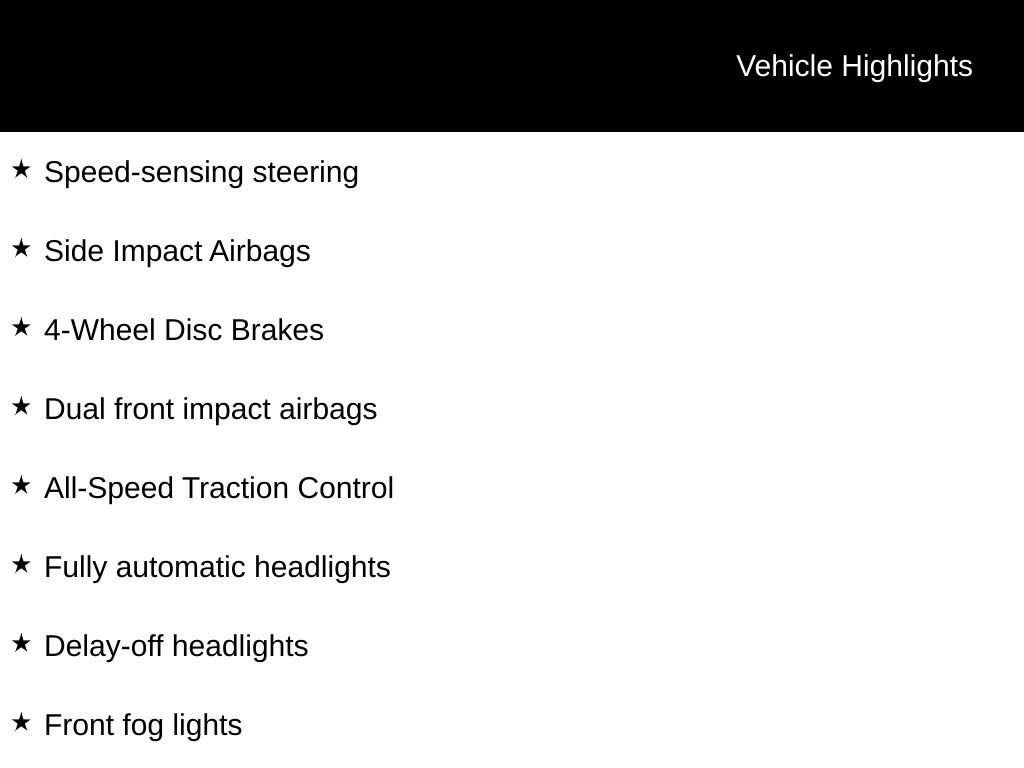 Vehicle Highlights

★ Speed-sensing steering

★ Side Impact Airbags

★ 4-Wheel Disc Brakes

★ Dual front impact airbags

★ All-Speed Traction Control

★ Fully automatic headlights

★ Delay-off headlights

★ Front fog lights